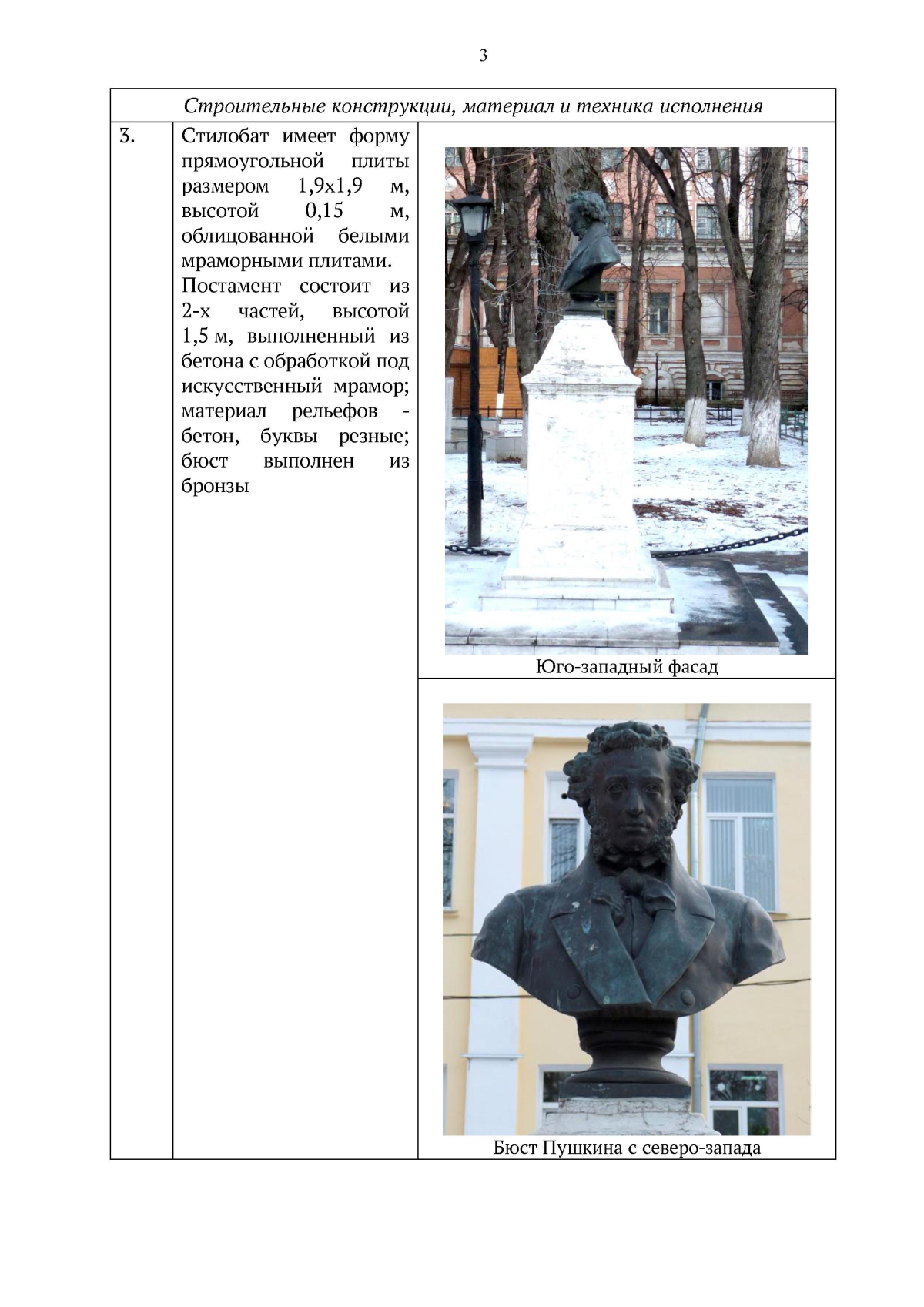 3

| Строительные конструкции, материал и техника исполнения | | |
|---|---|---|
| 3. | Стилобат имеет форму прямоугольной плиты размером 1,9х1,9 м, высотой 0,15 м, облицованной белыми мраморными плитами. Постамент состоит из 2-х частей, высотой 1,5 м, выполненный из бетона с обработкой под искусственный мрамор; материал рельефов - бетон, буквы резные; бюст выполнен из бронзы | Юго-западный фасад |
| | | Бюст Пушкина с северо-запада |